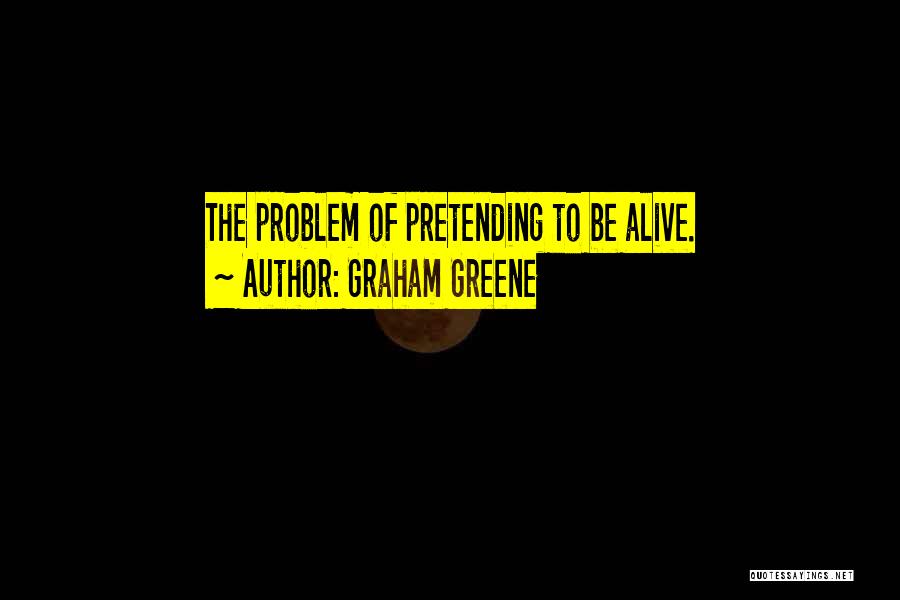 THE PROBLEM OF PRETENDING TO BE ALIVE.
~ AUTHOR: GRAHAM GREENE

QUOTESSAYINGS.NET